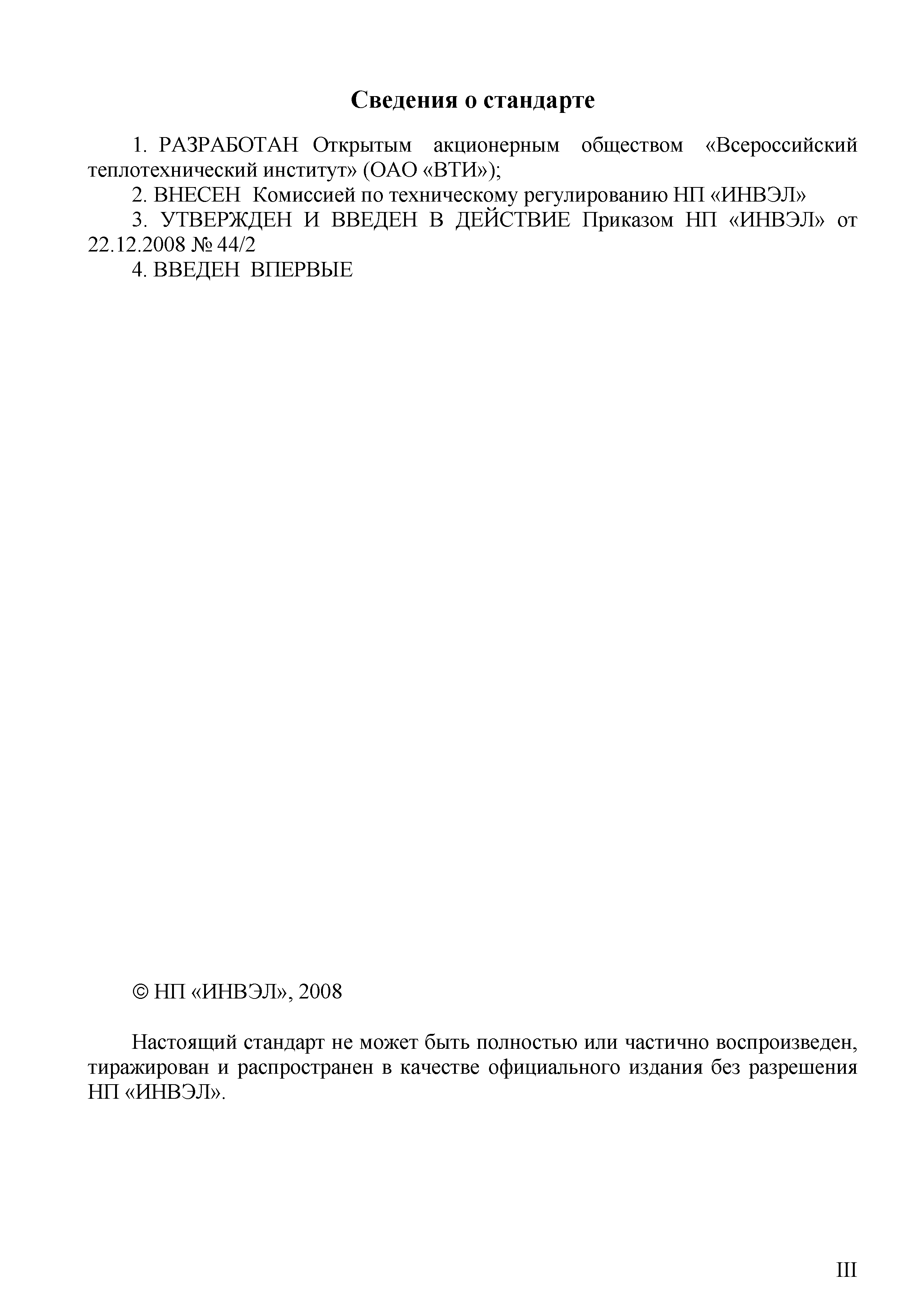 Сведения о стандарте

1. РАЗРАБОТАН Открытым акционерным обществом «Всероссийский теплотехнический институт» (ОАО «ВТИ»);

2. ВНЕСЕН Комиссией по техническому регулированию НП «ИНВЭЛ»

3. УТВЕРЖДЕН И ВВЕДЕН В ДЕЙСТВИЕ Приказом НП «ИНВЭЛ» от 22.12.2008 № 44/2

4. ВВЕДЕН ВПЕРВЫЕ

© НП «ИНВЭЛ», 2008

Настоящий стандарт не может быть полностью или частично воспроизведен, тиражирован и распространен в качестве официального издания без разрешения НП «ИНВЭЛ».

III